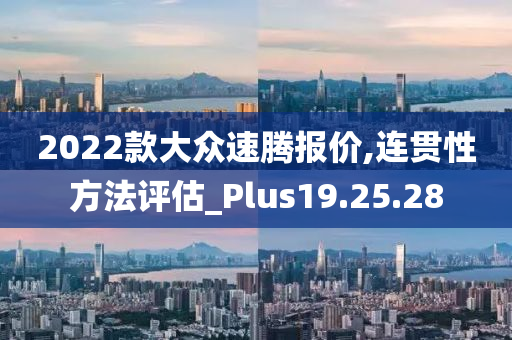 2022款大众速腾报价,连贯性方法评估_Plus19.25.28